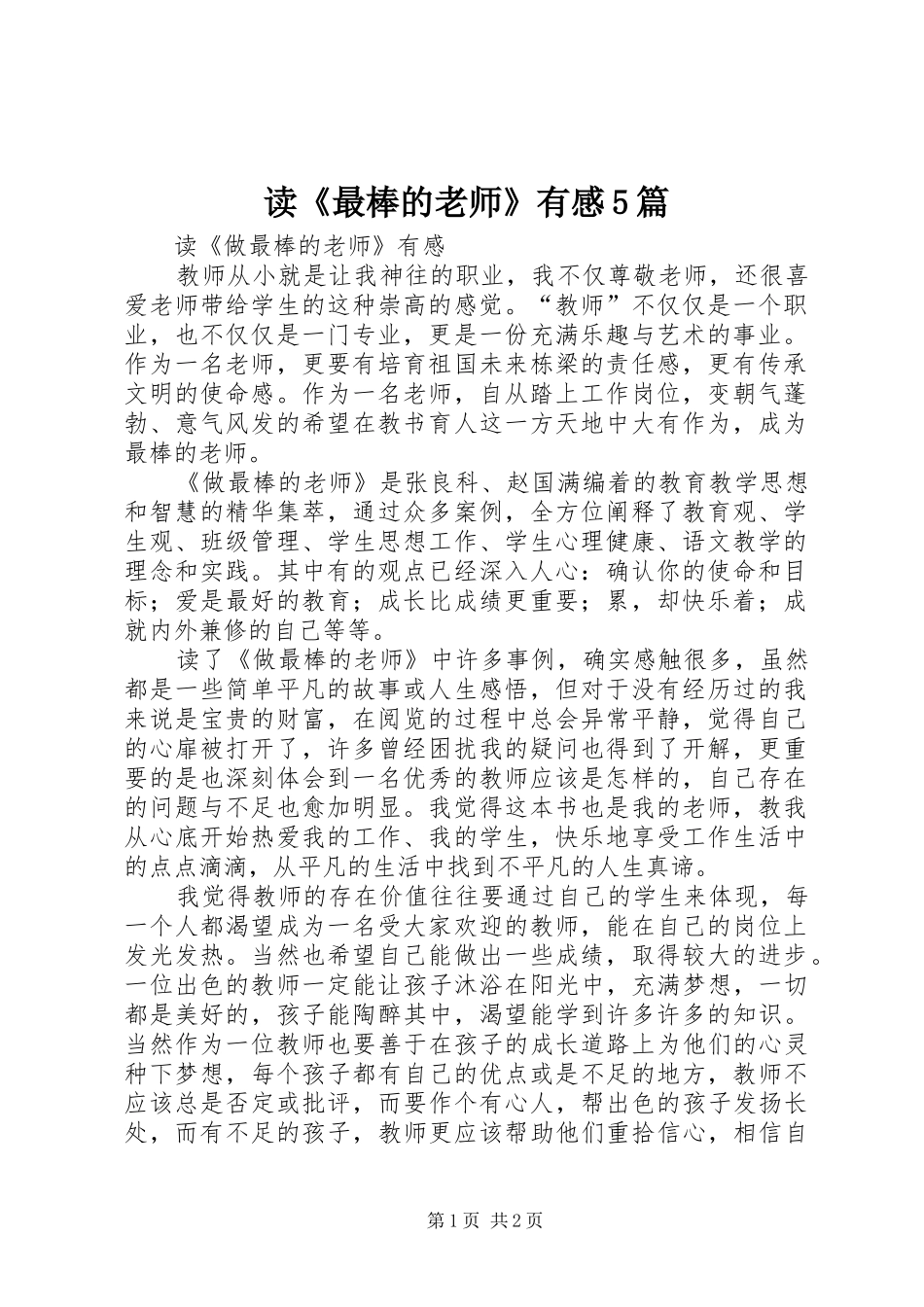 读《最棒的老师》有感5篇

读《做最棒的老师》有感

教师从小就是让我神往的职业，我不仅尊敬老师，还很喜爱老师带给学生的这种崇高的感觉。“教师”不仅仅是一个职业，也不仅仅是一门专业，更是一份充满乐趣与艺术的事业。作为一名老师，更要有培育祖国未来栋梁的责任感，更有传承文明的使命感。作为一名老师，自从踏上工作岗位，变朝气蓬勃、意气风发的希望在教书育人这一方天地中大有作为，成为最棒的老师。

《做最棒的老师》是张良科、赵国满编着的教育教学思想和智慧的精华集萃，通过众多案例，全方位阐释了教育观、学生观、班级管理、学生思想工作、学生心理健康、语文教学的理念和实践。其中有的观点已经深入人心：确认你的使命和目标；爱是最好的教育；成长比成绩更重要；累，却快乐着；成就内外兼修的自己等等。

读了《做最棒的老师》中许多事例，确实感触很多，虽然都是一些简单平凡的故事或人生感悟，但对于没有经历过的我来说是宝贵的财富，在阅览的过程中总会异常平静，觉得自己的心扉被打开了，许多曾经困扰我的疑问也得到了开解，更重要的是也深刻体会到一名优秀的教师应该是怎样的，自己存在的问题与不足也愈加明显。我觉得这本书也是我的老师，教我从心底开始热爱我的工作、我的学生，快乐地享受工作生活中的点点滴滴，从平凡的生活中找到不平凡的人生真谛。

我觉得教师的存在价值往往要通过自己的学生来体现，每一个人都渴望成为一名受大家欢迎的教师，能在自己的岗位上发光发热。当然也希望自己能做出一些成绩，取得较大的进步。一位出色的教师一定能让孩子沐浴在阳光中，充满梦想，一切都是美好的，孩子能陶醉其中，渴望能学到许多许多的知识。当然作为一位教师也要善于在孩子的成长道路上为他们的心灵种下梦想，每个孩子都有自己的优点或是不足的地方，教师不应该总是否定或批评，而要作个有心人，帮出色的孩子发扬长处，而有不足的孩子，教师更应该帮助他们重拾信心，相信自

第1页 共2页